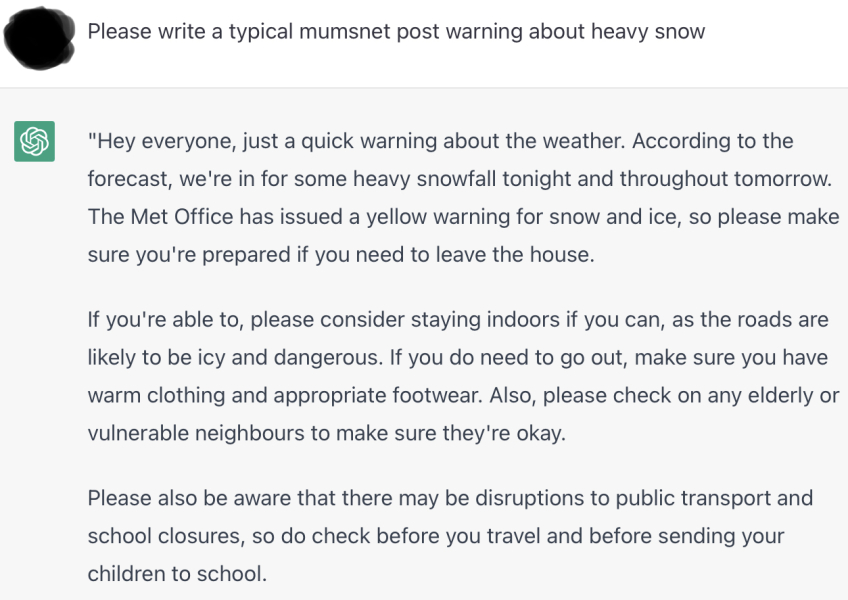 Please write a typical mumsnet post warning about heavy snow

"Hey everyone, just a quick warning about the weather. According to the forecast, we're in for some heavy snowfall tonight and throughout tomorrow. The Met Office has issued a yellow warning for snow and ice, so please make sure you're prepared if you need to leave the house.

If you're able to, please consider staying indoors if you can, as the roads are likely to be icy and dangerous. If you do need to go out, make sure you have warm clothing and appropriate footwear. Also, please check on any elderly or vulnerable neighbours to make sure they're okay.

Please also be aware that there may be disruptions to public transport and school closures, so do check before you travel and before sending your children to school.